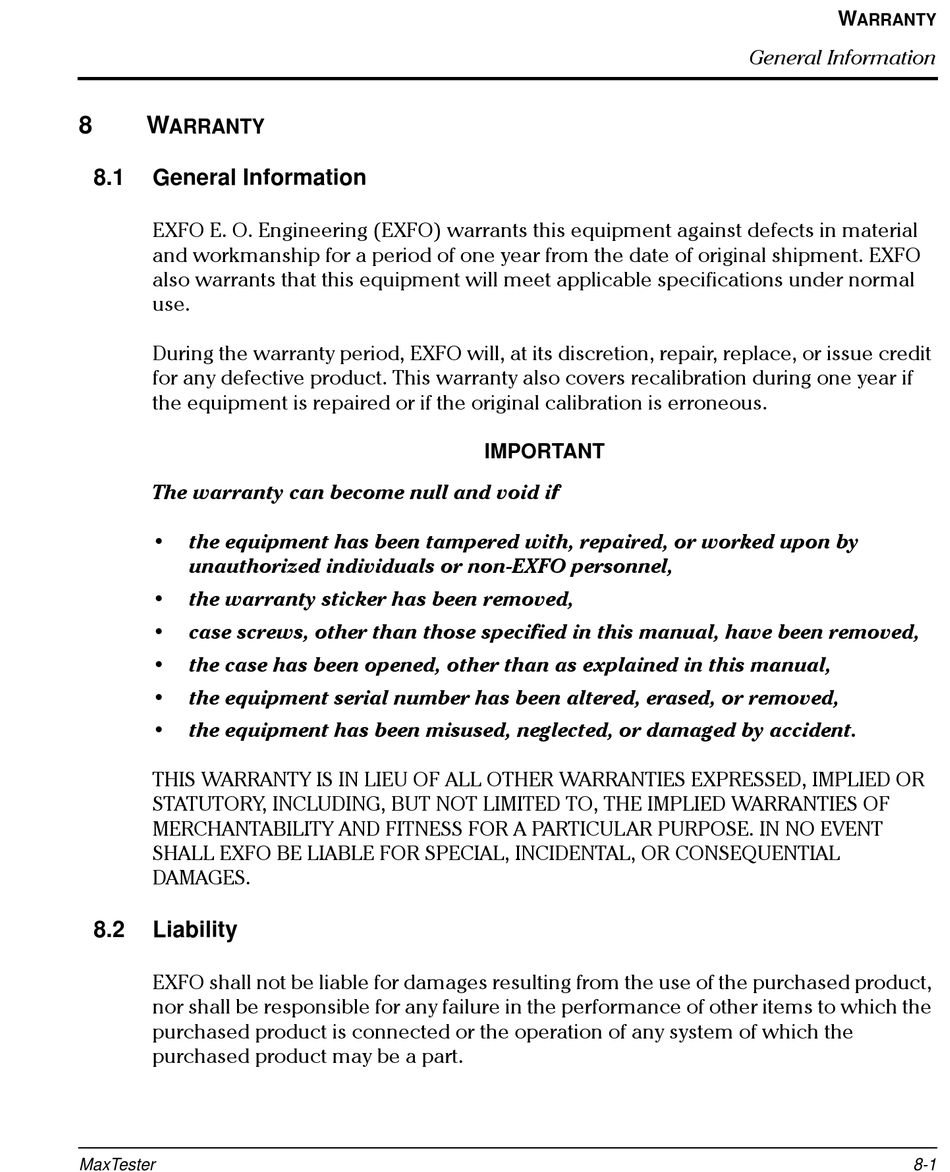 WARRANTY
General Information

8 WARRANTY

8.1 General Information

EXFO E. O. Engineering (EXFO) warrants this equipment against defects in material and workmanship for a period of one year from the date of original shipment. EXFO also warrants that this equipment will meet applicable specifications under normal use.

During the warranty period, EXFO will, at its discretion, repair, replace, or issue credit for any defective product. This warranty also covers recalibration during one year if the equipment is repaired or if the original calibration is erroneous.

IMPORTANT

The warranty can become null and void if

• the equipment has been tampered with, repaired, or worked upon by unauthorized individuals or non-EXFO personnel,
• the warranty sticker has been removed,
• case screws, other than those specified in this manual, have been removed,
• the case has been opened, other than as explained in this manual,
• the equipment serial number has been altered, erased, or removed,
• the equipment has been misused, neglected, or damaged by accident.

THIS WARRANTY IS IN LIEU OF ALL OTHER WARRANTIES EXPRESSED, IMPLIED OR STATUTORY, INCLUDING, BUT NOT LIMITED TO, THE IMPLIED WARRANTIES OF MERCHANTABILITY AND FITNESS FOR A PARTICULAR PURPOSE. IN NO EVENT SHALL EXFO BE LIABLE FOR SPECIAL, INCIDENTAL, OR CONSEQUENTIAL DAMAGES.

8.2 Liability

EXFO shall not be liable for damages resulting from the use of the purchased product, nor shall be responsible for any failure in the performance of other items to which the purchased product is connected or the operation of any system of which the purchased product may be a part.

MaxTester 8-1